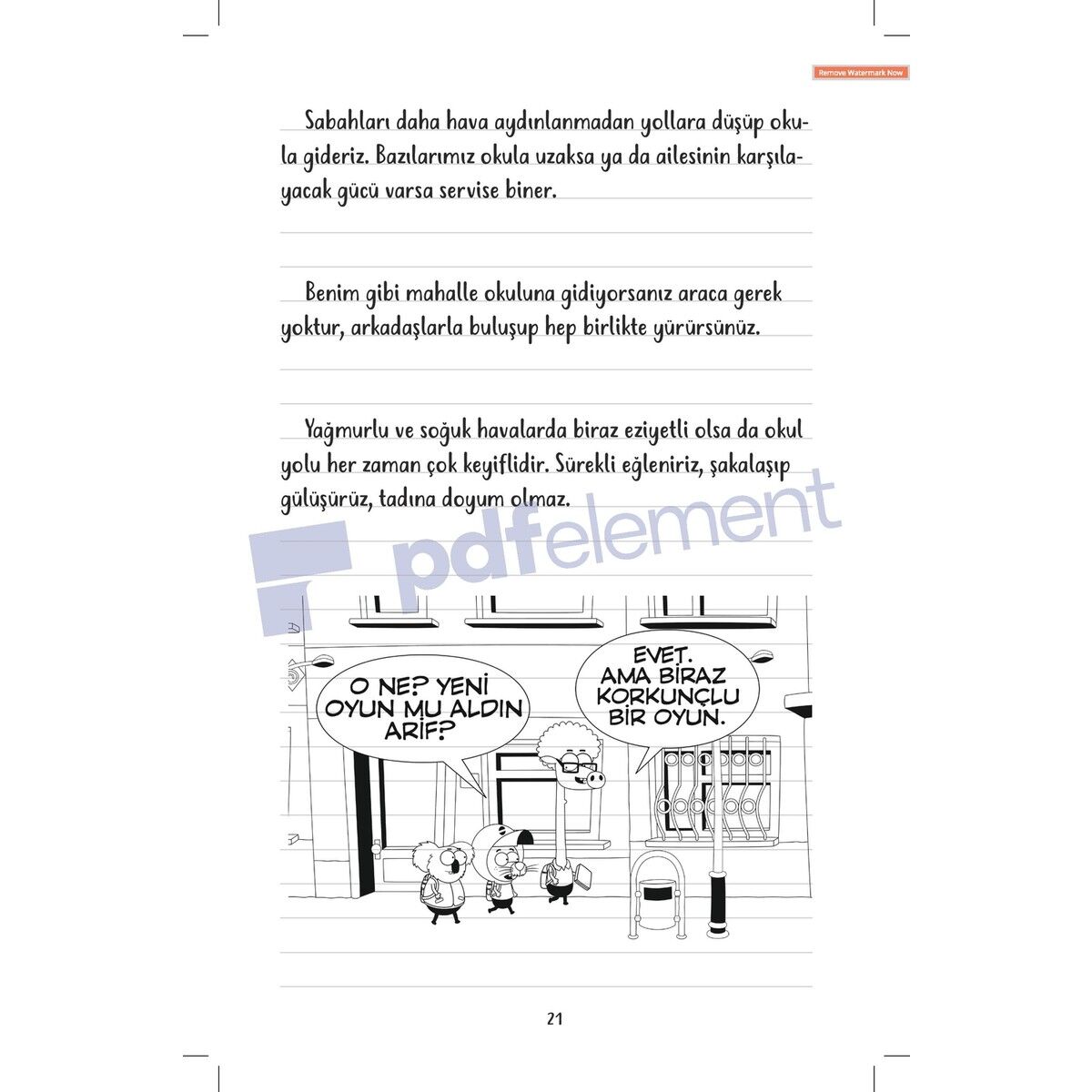 Remove Watermark Now

Sabahları daha hava aydınlanmadan yollara düşüp okula gideriz. Bazılarımız okula uzaksa ya da ailesinin karşılayacak gücü varsa servise biner.

Benim gibi mahalle okuluna gidiyorsanız araca gerek yoktur, arkadaşlarla buluşup hep birlikte yürürsünüz.

Yağmurlu ve soğuk havalarda biraz eziyetli olsa da okul yolu her zaman çok keyiflidir. Sürekli eğleniriz, şakalaşıp gülüşürüz, tadına doyum olmaz.

O NE? YENİ OYUN MU ALDIN ARİF?

EVET. AMA BİRAZ KORKUNÇLU BİR OYUN.

21

pdfelement